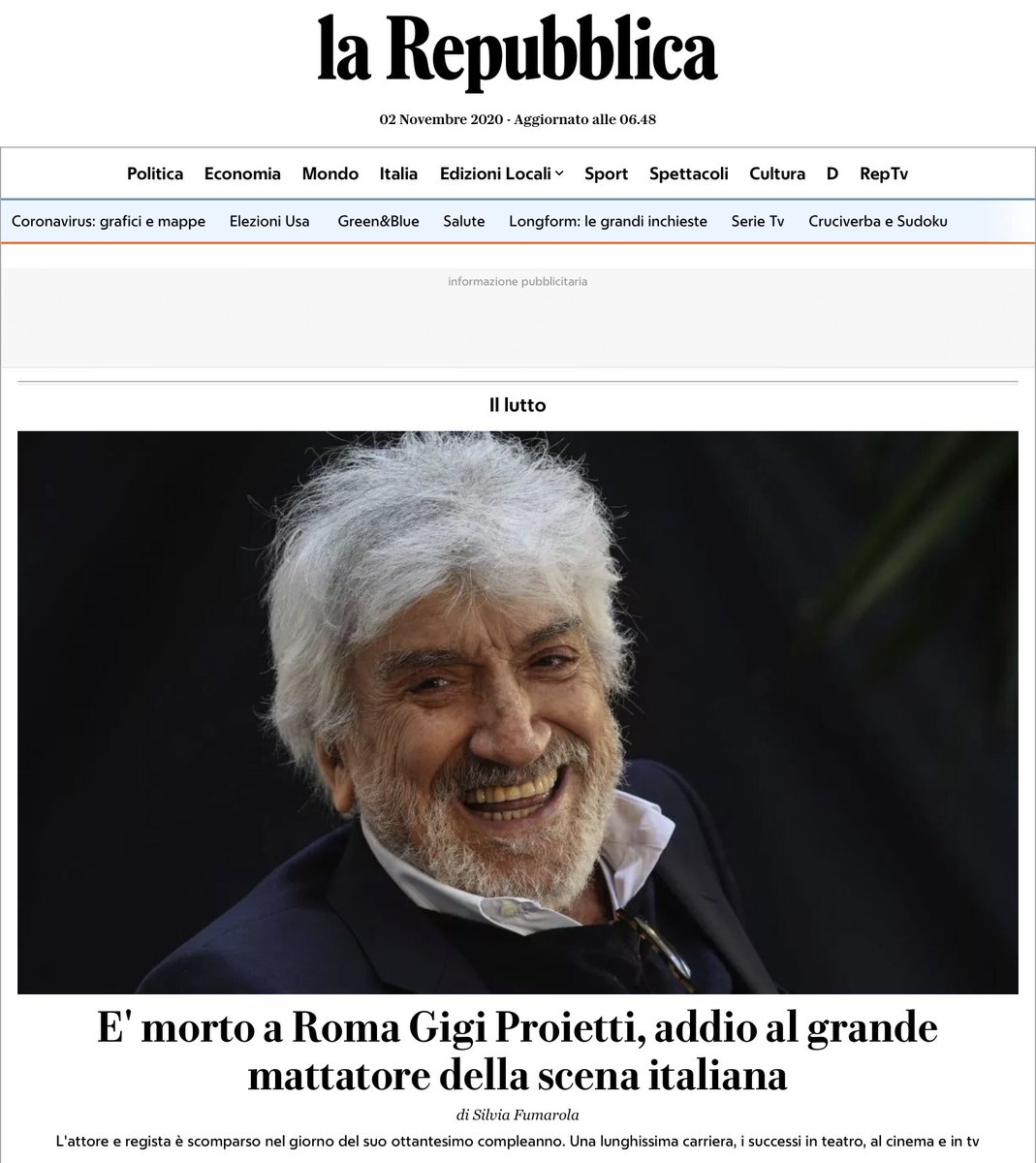 la Repubblica

02 Novembre 2020 - Aggiornato alle 06.48

Politica Economia Mondo Italia Edizioni Locali Sport Spettacoli Cultura D RepTv

Coronavirus: grafici e mappe Elezioni Usa Green&Blue Salute Longform: le grandi inchieste Serie Tv Cruciverba e Sudoku

informazione pubblicitaria

Il lutto

E' morto a Roma Gigi Proietti, addio al grande mattatore della scena italiana

di Silvia Fumarola

L'attore e regista è scomparso nel giorno del suo ottantesimo compleanno. Una lunghissima carriera, i successi in teatro, al cinema e in tv